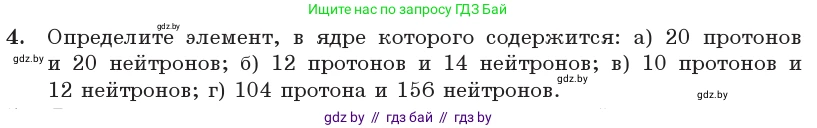 Ищите нас по запросу ГДЗ Бай

gdz.by

4. Определите элемент, в ядре которого содержится: а) 20 протонов и 20 нейтронов; б) 12 протонов и 14 нейтронов; в) 10 протонов и 12 нейтронов; г) 104 протона и 156 нейтронов.

gdz.by

gdz.by

gdz.by

gdz by // гдз бай // гдз by